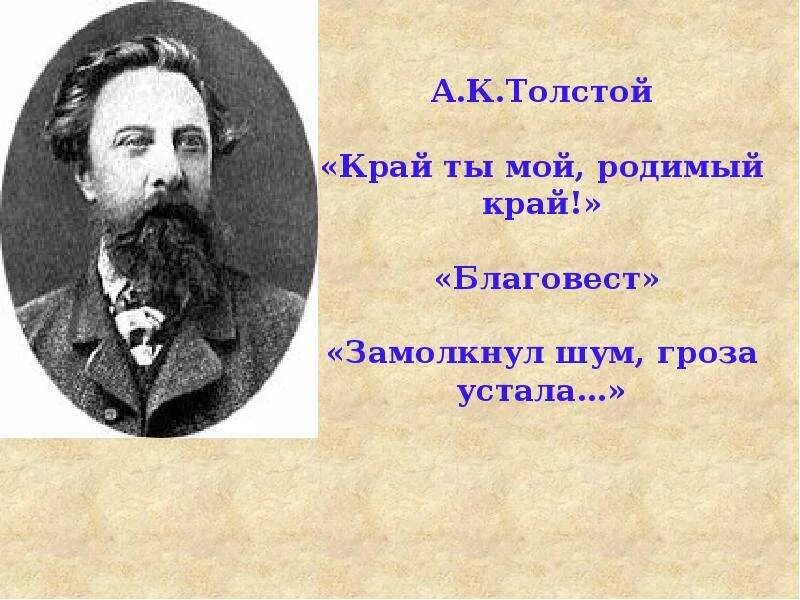 А.К.Толстой

«Край ты мой, родимый край!»

«Благовест»

«Замолкнул шум, гроза устала...»